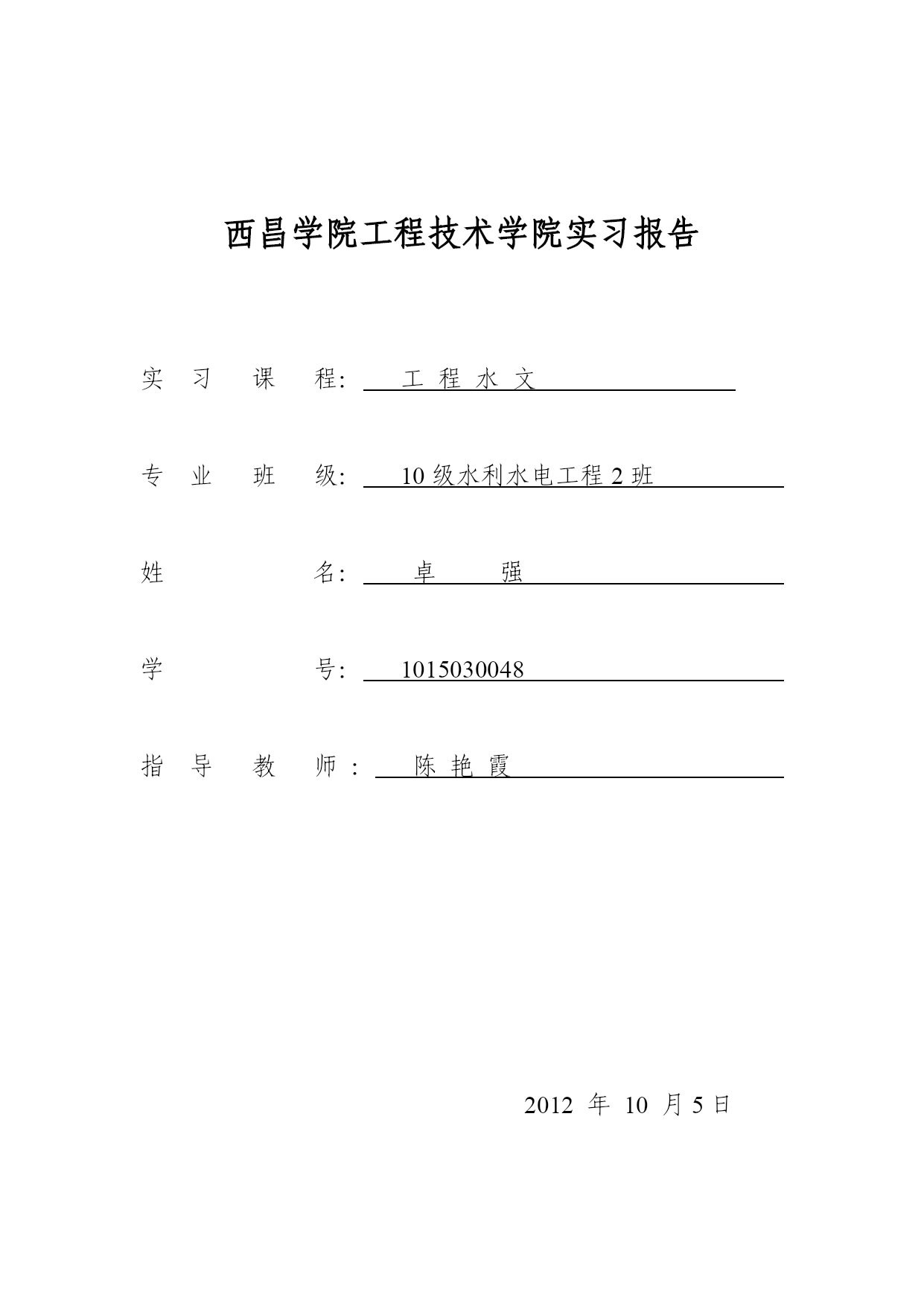 西昌学院工程技术学院实习报告

实 习 课 程: 工 程 水 文

专 业 班 级: 10 级水利水电工程 2 班

姓 名: 卓 强

学 号: 1015030048

指 导 教 师 : 陈 艳 霞

2012 年 10 月 5 日